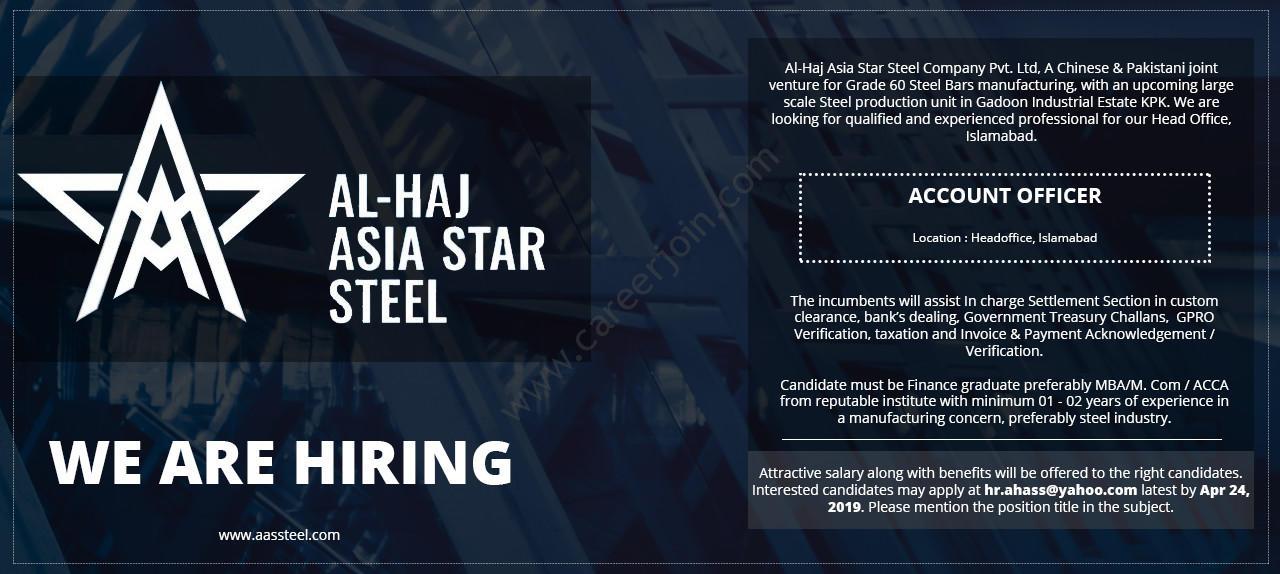 AL-HAJ
ASIA STAR
STEEL

WE ARE HIRING

www.aassteel.com

Al-Haj Asia Star Steel Company Pvt. Ltd, A Chinese & Pakistani joint venture for Grade 60 Steel Bars manufacturing, with an upcoming large scale Steel production unit in Gadoon Industrial Estate KPK. We are looking for qualified and experienced professional for our Head Office, Islamabad.

ACCOUNT OFFICER

Location : Headoffice, Islamabad

The incumbents will assist In charge Settlement Section in custom clearance, bank's dealing, Government Treasury Challans, GPRO Verification, taxation and Invoice & Payment Acknowledgement / Verification.

Candidate must be Finance graduate preferably MBA/M. Com / ACCA from reputable institute with minimum 01 - 02 years of experience in a manufacturing concern, preferably steel industry.

Attractive salary along with benefits will be offered to the right candidates. Interested candidates may apply at hr.ahass@yahoo.com latest by Apr 24, 2019. Please mention the position title in the subject.

www.careerjoin.com